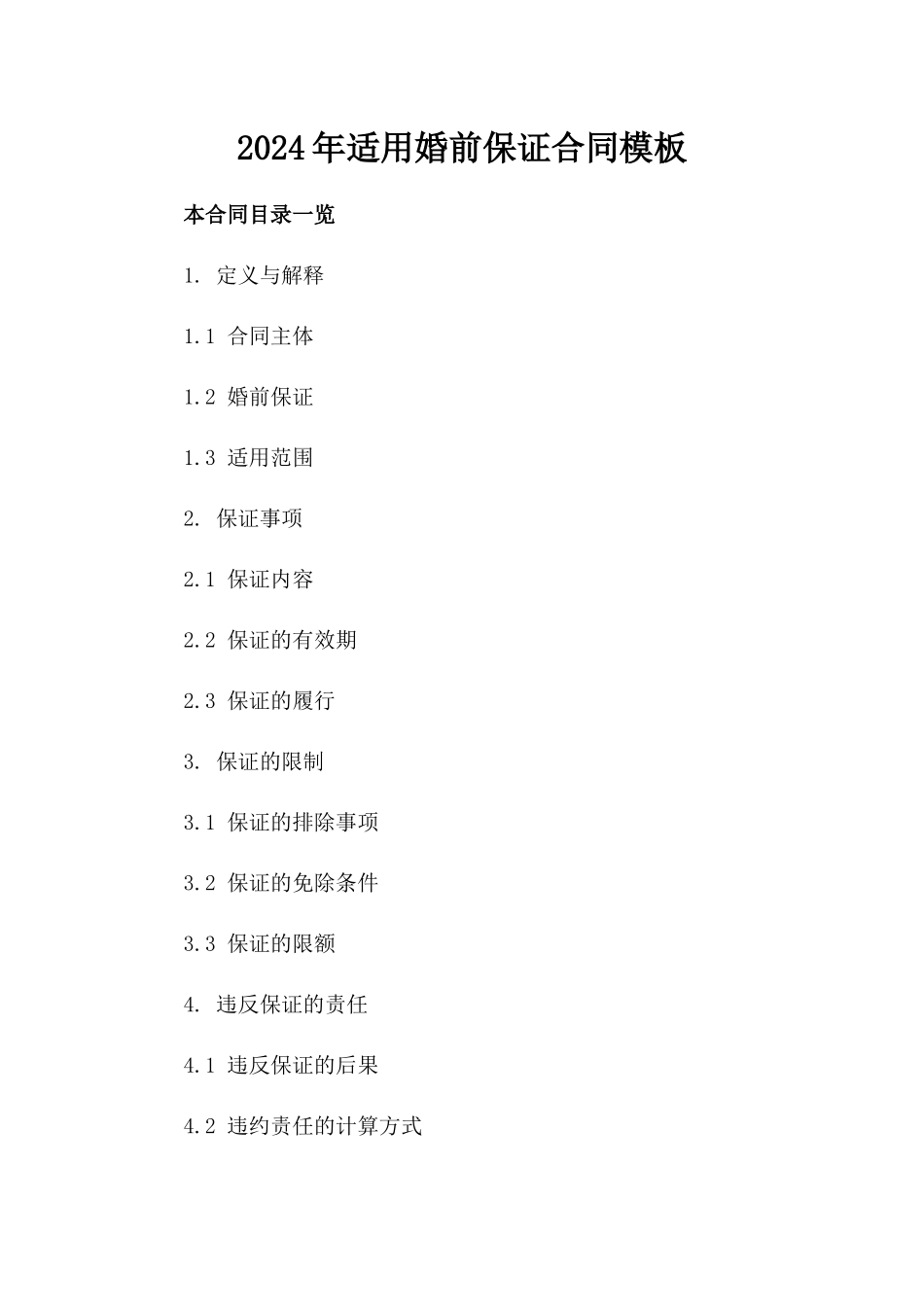 2024年适用婚前保证合同模板

本合同目录一览

1. 定义与解释

1.1 合同主体

1.2 婚前保证

1.3 适用范围

2. 保证事项

2.1 保证内容

2.2 保证的有效期

2.3 保证的履行

3. 保证的限制

3.1 保证的排除事项

3.2 保证的免除条件

3.3 保证的限额

4. 违反保证的责任

4.1 违反保证的后果

4.2 违约责任的计算方式